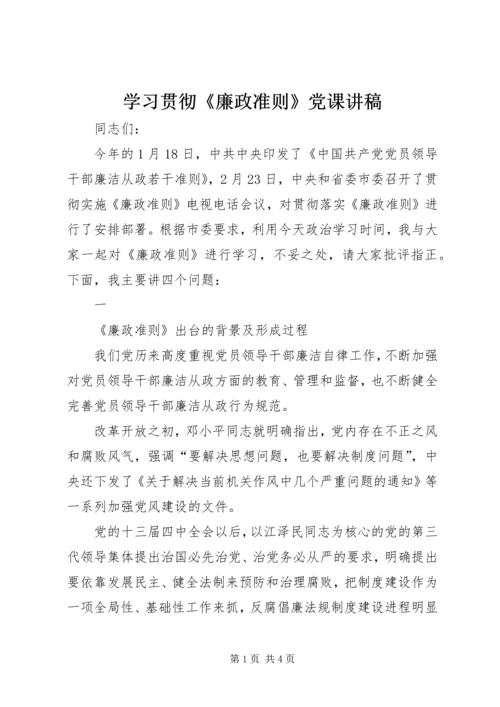 学习贯彻《廉政准则》党课讲稿

同志们：

今年的1月18日，中共中央印发了《中国共产党党员领导干部廉洁从政若干准则》，2月23日，中央和省委市委召开了贯彻实施《廉政准则》电视电话会议，对贯彻落实《廉政准则》进行了安排部署。根据市委要求，利用今天政治学习时间，我与大家一起对《廉政准则》进行学习，不妥之处，请大家批评指正。下面，我主要讲四个问题：

一

《廉政准则》出台的背景及形成过程

我们党历来高度重视党员领导干部廉洁自律工作，不断加强对党员领导干部廉洁从政方面的教育、管理和监督，也不断健全完善党员领导干部廉洁从政行为规范。

改革开放之初，邓小平同志就明确指出，党内存在不正之风和腐败风气，强调“要解决思想问题，也要解决制度问题”，中央还下发了《关于解决当前机关作风中几个严重问题的通知》等一系列加强党风建设的文件。

党的十三届四中全会以后，以江泽民同志为核心的党的第三代领导集体提出治国必先治党、治党务必从严的要求，明确提出要依靠发展民主、健全法制来预防和治理腐败，把制度建设作为一项全局性、基础性工作来抓，反腐倡廉法规制度建设进程明显

第1页 共4页